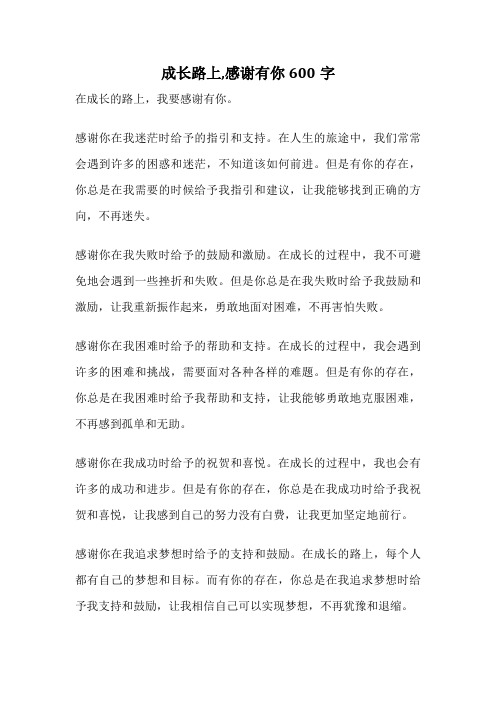 成长路上,感谢有你 600 字

在成长的路上，我要感谢有你。

感谢你在我迷茫时给予的指引和支持。在人生的旅途中，我们常常会遇到许多的困惑和迷茫，不知道该如何前进。但是有你的存在，你总是在我需要的时候给予我指引和建议，让我能够找到正确的方向，不再迷失。

感谢你在我失败时给予的鼓励和激励。在成长的过程中，我不可避免地会遇到一些挫折和失败。但是你总是在我失败时给予我鼓励和激励，让我重新振作起来，勇敢地面对困难，不再害怕失败。

感谢你在我困难时给予的帮助和支持。在成长的过程中，我会遇到许多的困难和挑战，需要面对各种各样的难题。但是有你的存在，你总是在我困难时给予我帮助和支持，让我能够勇敢地克服困难，不再感到孤单和无助。

感谢你在我成功时给予的祝贺和喜悦。在成长的过程中，我也会有许多的成功和进步。但是有你的存在，你总是在我成功时给予我祝贺和喜悦，让我感到自己的努力没有白费，让我更加坚定地前行。

感谢你在我追求梦想时给予的支持和鼓励。在成长的路上，每个人都有自己的梦想和目标。而有你的存在，你总是在我追求梦想时给予我支持和鼓励，让我相信自己可以实现梦想，不再犹豫和退缩。